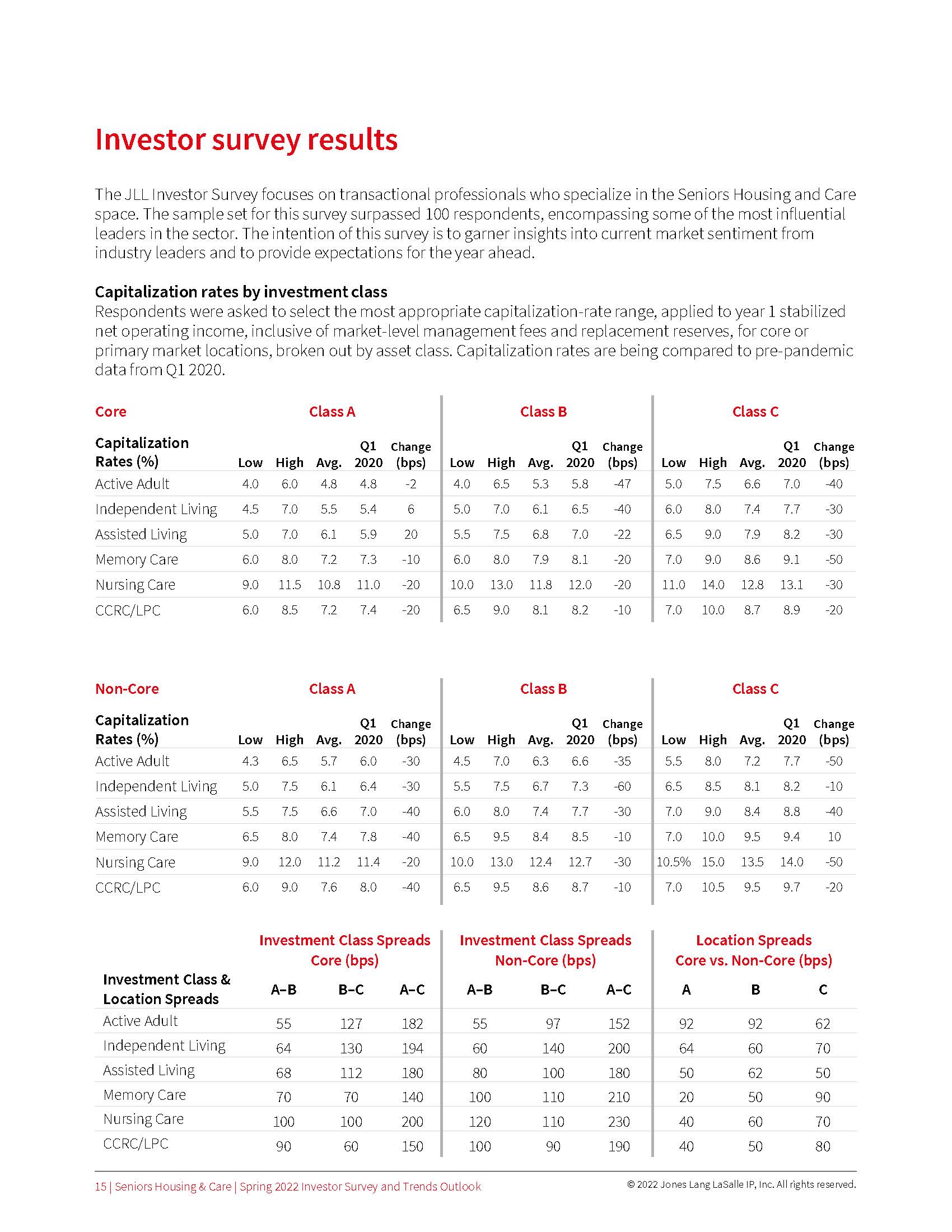 Investor survey results

The JLL Investor Survey focuses on transactional professionals who specialize in the Seniors Housing and Care space. The sample set for this survey surpassed 100 respondents, encompassing some of the most influential leaders in the sector. The intention of this survey is to garner insights into current market sentiment from industry leaders and to provide expectations for the year ahead.

Capitalization rates by investment class
Respondents were asked to select the most appropriate capitalization-rate range, applied to year 1 stabilized net operating income, inclusive of market-level management fees and replacement reserves, for core or primary market locations, broken out by asset class. Capitalization rates are being compared to pre-pandemic data from Q1 2020.

| Core | Class A | | | | | Class B | | | | | Class C | | | | |
|---|---|---|---|---|---|---|---|---|---|---|---|---|---|---|---|
| Capitalization Rates (%) | Low | High | Avg. | Q1 2020 | Change (bps) | Low | High | Avg. | Q1 2020 | Change (bps) | Low | High | Avg. | Q1 2020 | Change (bps) |
| Active Adult | 4.0 | 6.0 | 4.8 | 4.8 | -2 | 4.0 | 6.5 | 5.3 | 5.8 | -47 | 5.0 | 7.5 | 6.6 | 7.0 | -40 |
| Independent Living | 4.5 | 7.0 | 5.5 | 5.4 | 6 | 5.0 | 7.0 | 6.1 | 6.5 | -40 | 6.0 | 8.0 | 7.4 | 7.7 | -30 |
| Assisted Living | 5.0 | 7.0 | 6.1 | 5.9 | 20 | 5.5 | 7.5 | 6.8 | 7.0 | -22 | 6.5 | 9.0 | 7.9 | 8.2 | -30 |
| Memory Care | 6.0 | 8.0 | 7.2 | 7.3 | -10 | 6.0 | 8.0 | 7.9 | 8.1 | -20 | 7.0 | 9.0 | 8.6 | 9.1 | -50 |
| Nursing Care | 9.0 | 11.5 | 10.8 | 11.0 | -20 | 10.0 | 13.0 | 11.8 | 12.0 | -20 | 11.0 | 14.0 | 12.8 | 13.1 | -30 |
| CCRC/LPC | 6.0 | 8.5 | 7.2 | 7.4 | -20 | 6.5 | 9.0 | 8.1 | 8.2 | -10 | 7.0 | 10.0 | 8.7 | 8.9 | -20 |

| Non-Core | Class A | | | | | Class B | | | | | Class C | | | | |
|---|---|---|---|---|---|---|---|---|---|---|---|---|---|---|---|
| Capitalization Rates (%) | Low | High | Avg. | Q1 2020 | Change (bps) | Low | High | Avg. | Q1 2020 | Change (bps) | Low | High | Avg. | Q1 2020 | Change (bps) |
| Active Adult | 4.3 | 6.5 | 5.7 | 6.0 | -30 | 4.5 | 7.0 | 6.3 | 6.6 | -35 | 5.5 | 8.0 | 7.2 | 7.7 | -50 |
| Independent Living | 5.0 | 7.5 | 6.1 | 6.4 | -30 | 5.5 | 7.5 | 6.7 | 7.3 | -60 | 6.5 | 8.5 | 8.1 | 8.2 | -10 |
| Assisted Living | 5.5 | 7.5 | 6.6 | 7.0 | -40 | 6.0 | 8.0 | 7.4 | 7.7 | -30 | 7.0 | 9.0 | 8.4 | 8.8 | -40 |
| Memory Care | 6.5 | 8.0 | 7.4 | 7.8 | -40 | 6.5 | 9.5 | 8.4 | 8.5 | -10 | 7.0 | 10.0 | 9.5 | 9.4 | 10 |
| Nursing Care | 9.0 | 12.0 | 11.2 | 11.4 | -20 | 10.0 | 13.0 | 12.4 | 12.7 | -30 | 10.5% | 15.0 | 13.5 | 14.0 | -50 |
| CCRC/LPC | 6.0 | 9.0 | 7.6 | 8.0 | -40 | 6.5 | 9.5 | 8.6 | 8.7 | -10 | 7.0 | 10.5 | 9.5 | 9.7 | -20 |

| | Investment Class Spreads Core (bps) | | | Investment Class Spreads Non-Core (bps) | | | Location Spreads Core vs. Non-Core (bps) | | |
|---|---|---|---|---|---|---|---|---|---|
| Investment Class & Location Spreads | A–B | B–C | A–C | A–B | B–C | A–C | A | B | C |
| Active Adult | 55 | 127 | 182 | 55 | 97 | 152 | 92 | 92 | 62 |
| Independent Living | 64 | 130 | 194 | 60 | 140 | 200 | 64 | 60 | 70 |
| Assisted Living | 68 | 112 | 180 | 80 | 100 | 180 | 50 | 62 | 50 |
| Memory Care | 70 | 70 | 140 | 100 | 110 | 210 | 20 | 50 | 90 |
| Nursing Care | 100 | 100 | 200 | 120 | 110 | 230 | 40 | 60 | 70 |
| CCRC/LPC | 90 | 60 | 150 | 100 | 90 | 190 | 40 | 50 | 80 |

15 | Seniors Housing & Care | Spring 2022 Investor Survey and Trends Outlook
© 2022 Jones Lang LaSalle IP, Inc. All rights reserved.